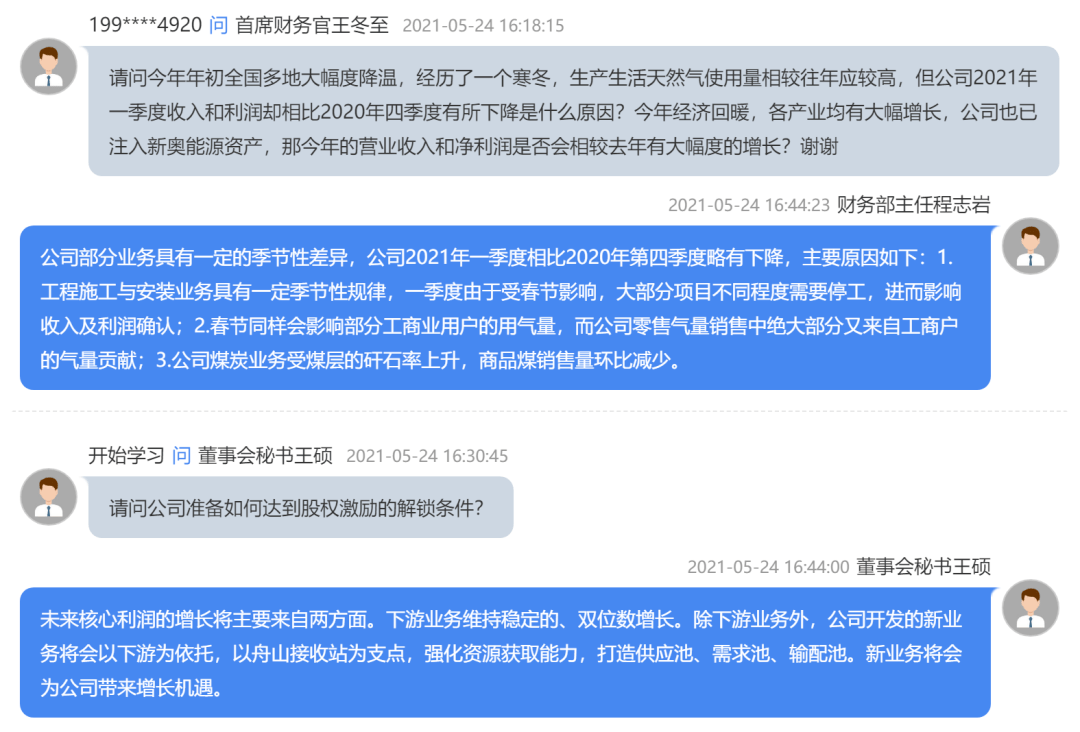 199****4920 问 首席财务官王冬至 2021-05-24 16:18:15

请问今年年初全国多地大幅度降温，经历了一个寒冬，生产生活天然气使用量相较往年应较高，但公司2021年一季度收入和利润却相比2020年四季度有所下降是什么原因？今年经济回暖，各产业均有大幅增长，公司也已注入新奥能源资产，那今年的营业收入和净利润是否会相较去年有大幅度的增长？谢谢

2021-05-24 16:44:23 财务部主任程志岩

公司部分业务具有一定的季节性差异，公司2021年一季度相比2020年第四季度略有下降，主要原因如下：1.工程施工与安装业务具有一定季节性规律，一季度由于受春节影响，大部分项目不同程度需要停工，进而影响收入及利润确认；2.春节同样会影响部分工商业用户的用气量，而公司零售气量销售中绝大部分又来自工商户的气量贡献；3.公司煤炭业务受煤层的矸石率上升，商品煤销售量环比减少。

开始学习 问 董事会秘书王硕 2021-05-24 16:30:45

请问公司准备如何达到股权激励的解锁条件?

2021-05-24 16:44:00 董事会秘书王硕

未来核心利润的增长将主要来自两方面。下游业务维持稳定的、双位数增长。除下游业务外，公司开发的新业务将会以下游为依托，以舟山接收站为支点，强化资源获取能力，打造供应池、需求池、输配池。新业务将会为公司带来增长机遇。